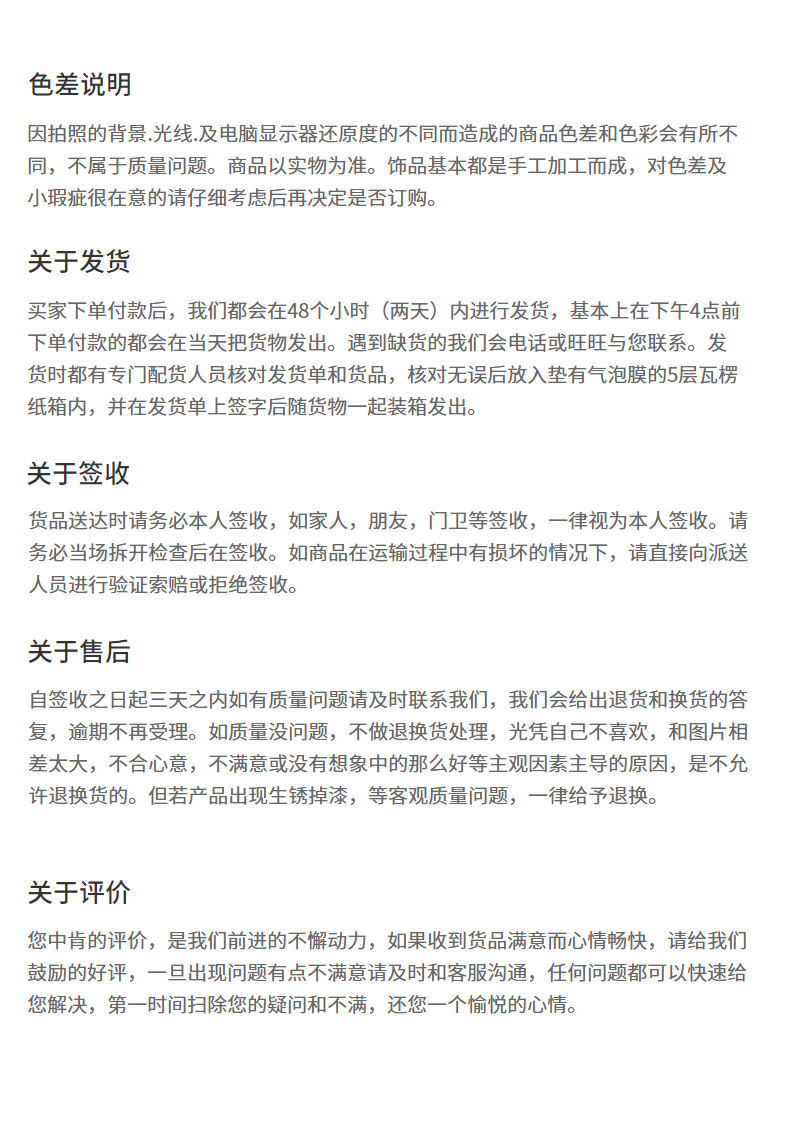 色差说明

因拍照的背景.光线.及电脑显示器还原度的不同而造成的商品色差和色彩会有所不同，不属于质量问题。商品以实物为准。饰品基本都是手工加工而成，对色差及小瑕疵很在意的请仔细考虑后再决定是否订购。

关于发货

买家下单付款后，我们都会在48个小时（两天）内进行发货，基本上在下午4点前下单付款的都会在当天把货物发出。遇到缺货的我们会电话或旺旺与您联系。发货时都有专门配货人员核对发货单和货品，核对无误后放入垫有气泡膜的5层瓦楞纸箱内，并在发货单上签字后随货物一起装箱发出。

关于签收

货品送达时请务必本人签收，如家人，朋友，门卫等签收，一律视为本人签收。请务必当场拆开检查后在签收。如商品在运输过程中有损坏的情况下，请直接向派送人员进行验证索赔或拒绝签收。

关于售后

自签收之日起三天之内如有质量问题请及时联系我们，我们会给出退货和换货的答复，逾期不再受理。如质量没问题，不做退换货处理，光凭自己不喜欢，和图片相差太大，不合心意，不满意或没有想象中的那么好等主观因素主导的原因，是不允许退换货的。但若产品出现生锈掉漆，等客观质量问题，一律给予退换。

关于评价

您中肯的评价，是我们前进的不懈动力，如果收到货品满意而心情畅快，请给我们鼓励的好评，一旦出现问题有点不满意请及时和客服沟通，任何问题都可以快速给您解决，第一时间扫除您的疑问和不满，还您一个愉悦的心情。